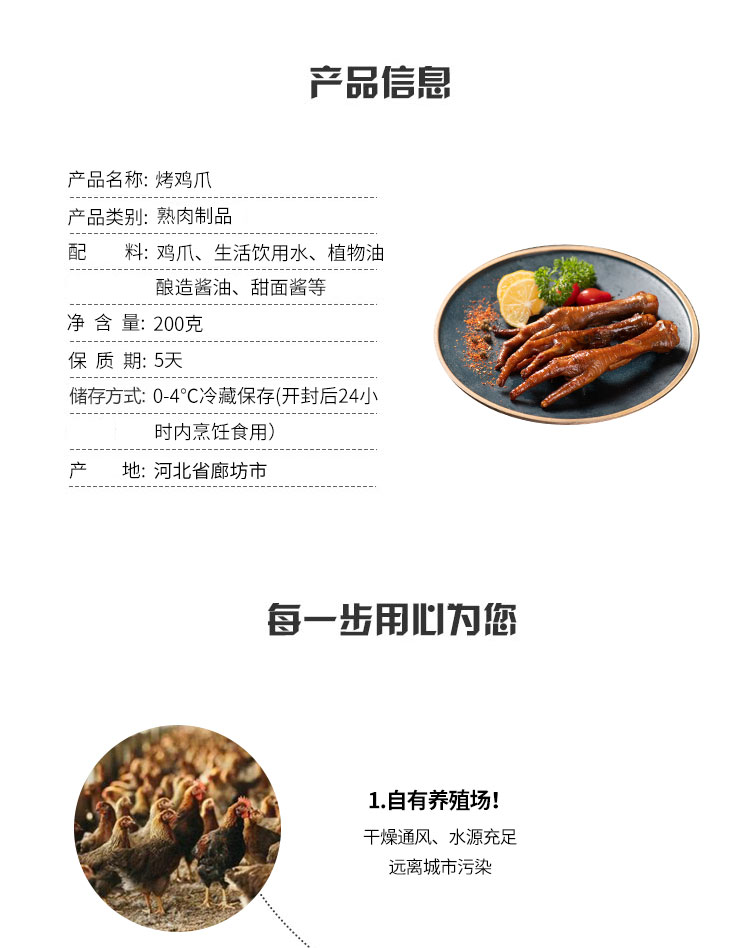 产品信息

产品名称: 烤鸡爪

产品类别: 熟肉制品

配　　料: 鸡爪、生活饮用水、植物油 酿造酱油、甜面酱等

净 含 量: 200克

保 质 期: 5天

储存方式: 0-4°C冷藏保存(开封后24小时内烹饪食用)

产　　地: 河北省廊坊市

每一步用心为您

1.自有养殖场!

干燥通风、水源充足
远离城市污染